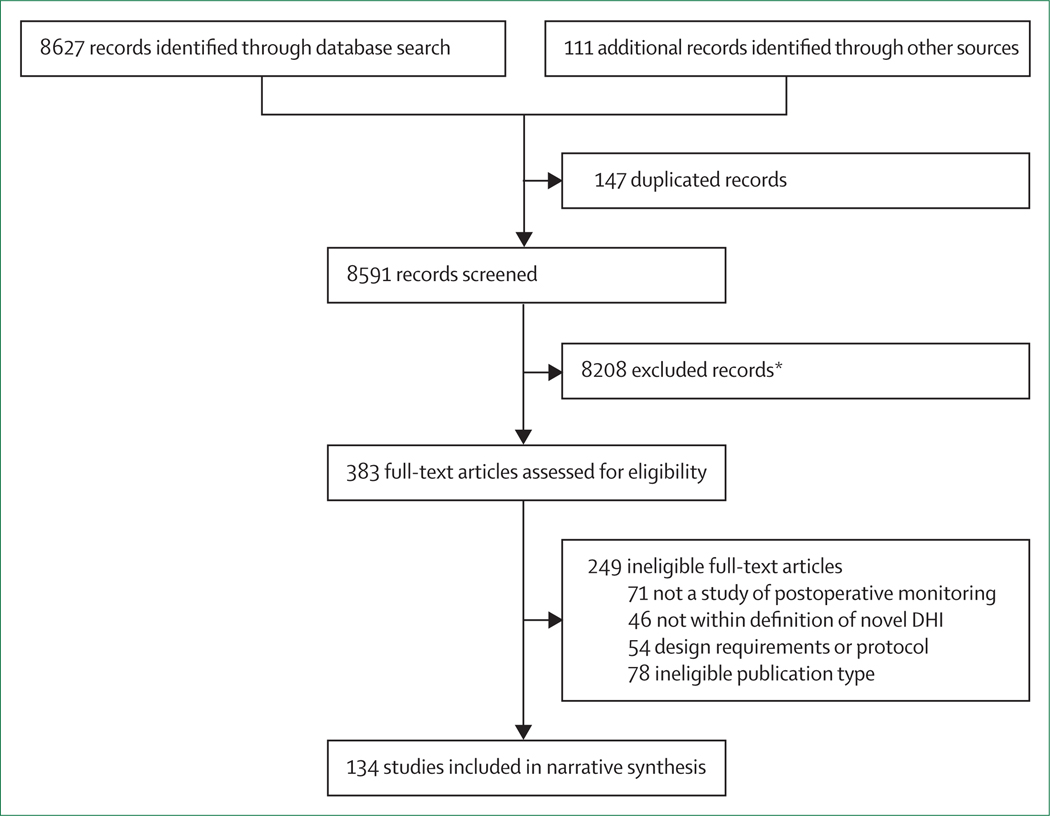 8627 records identified through database search

111 additional records identified through other sources

147 duplicated records

8591 records screened

8208 excluded records*

383 full-text articles assessed for eligibility

249 ineligible full-text articles
71 not a study of postoperative monitoring
46 not within definition of novel DHI
54 design requirements or protocol
78 ineligible publication type

134 studies included in narrative synthesis